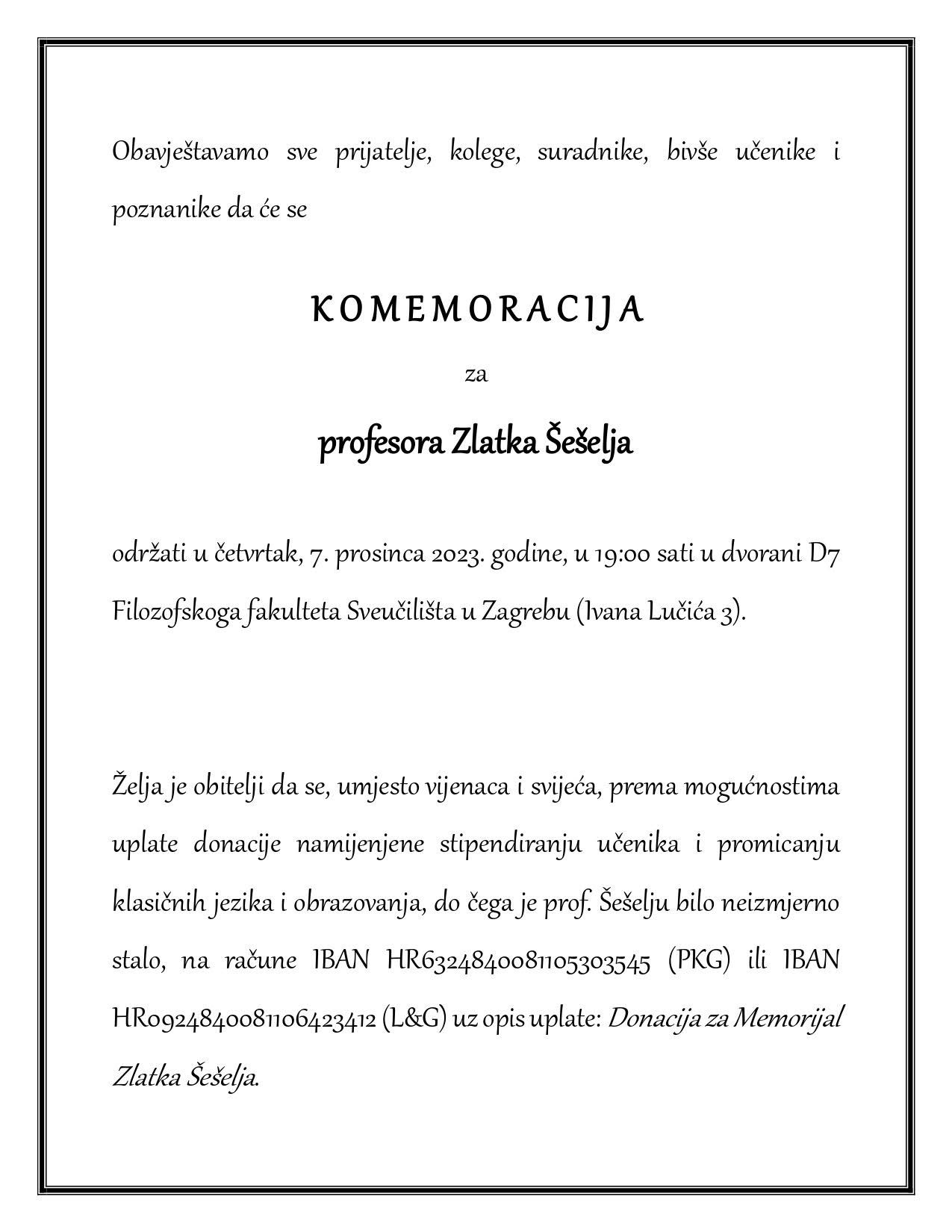 Obavještavamo sve prijatelje, kolege, suradnike, bivše učenike i poznanike da će se

KOMEMORACIJA

za

profesora Zlatka Šešelja

održati u četvrtak, 7. prosinca 2023. godine, u 19:00 sati u dvorani D7 Filozofskoga fakulteta Sveučilišta u Zagrebu (Ivana Lučića 3).

Želja je obitelji da se, umjesto vijenaca i svijeća, prema mogućnostima uplate donacije namijenjene stipendiranju učenika i promicanju klasičnih jezika i obrazovanja, do čega je prof. Šešelju bilo neizmjerno stalo, na račune IBAN HR6324840081105303545 (PKG) ili IBAN HR0924840081106423412 (L&G) uz opis uplate: Donacija za Memorijal Zlatka Šešelja.